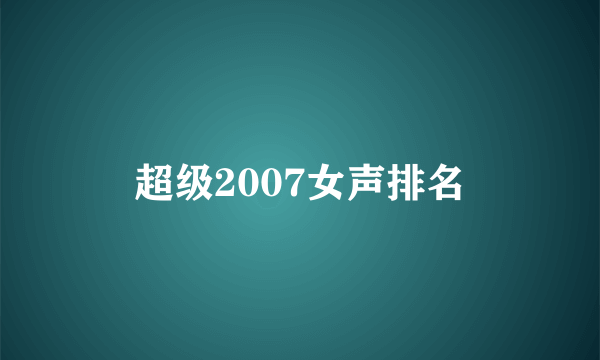 超级2007女声排名